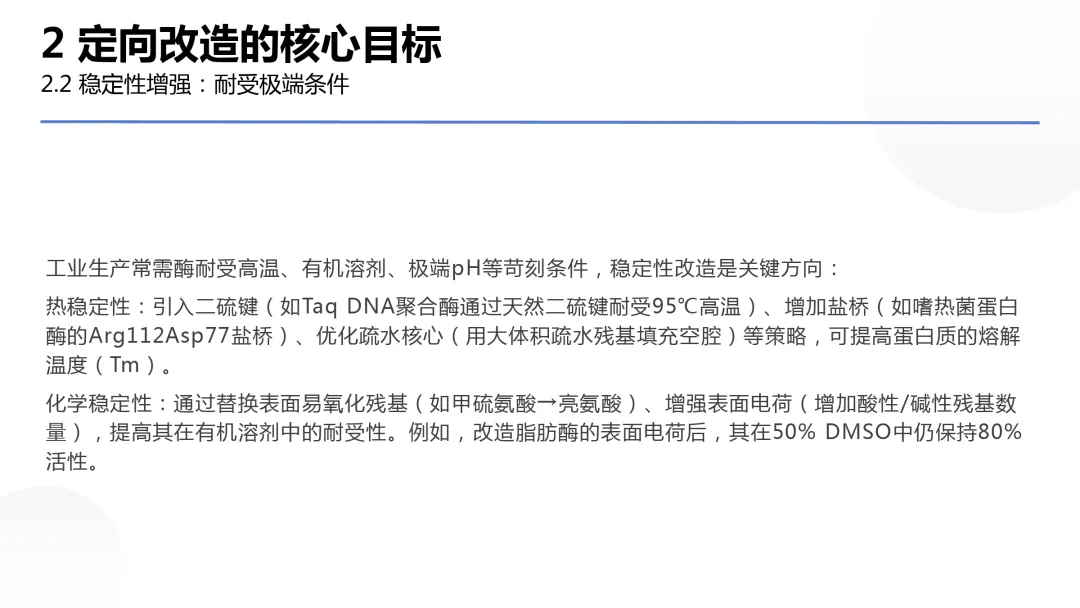 2 定向改造的核心目标

2.2 稳定性增强：耐受极端条件

工业生产常需酶耐受高温、有机溶剂、极端pH等苛刻条件，稳定性改造是关键方向：

热稳定性：引入二硫键（如Taq DNA聚合酶通过天然二硫键耐受95℃高温）、增加盐桥（如嗜热菌蛋白酶的Arg112Asp77盐桥）、优化疏水核心（用大体积疏水残基填充空腔）等策略，可提高蛋白质的熔解温度（Tm）。

化学稳定性：通过替换表面易氧化残基（如甲硫氨酸→亮氨酸）、增强表面电荷（增加酸性/碱性残基数量），提高其在有机溶剂中的耐受性。例如，改造脂肪酶的表面电荷后，其在50% DMSO中仍保持80%活性。